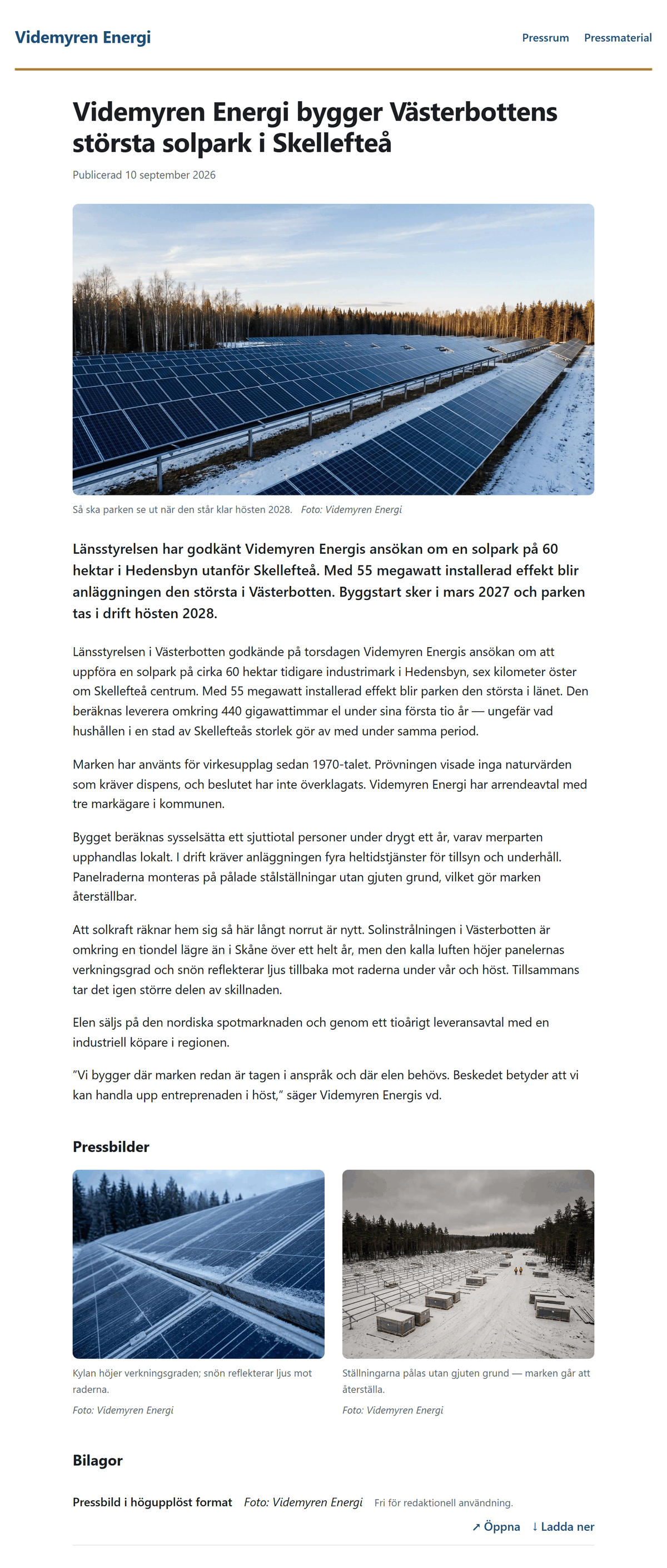 Videmyren Energi

Pressrum Pressmaterial

Videmyren Energi bygger Västerbottens största solpark i Skellefteå

Publicerad 10 september 2026

Så ska parken se ut när den står klar hösten 2028. Foto: Videmyren Energi

Länsstyrelsen har godkänt Videmyren Energis ansökan om en solpark på 60 hektar i Hedensbyn utanför Skellefteå. Med 55 megawatt installerad effekt blir anläggningen den största i Västerbotten. Byggstart sker i mars 2027 och parken tas i drift hösten 2028.

Länsstyrelsen i Västerbotten godkände på torsdagen Videmyren Energis ansökan om att uppföra en solpark på cirka 60 hektar tidigare industrimark i Hedensbyn, sex kilometer öster om Skellefteå centrum. Med 55 megawatt installerad effekt blir parken den största i länet. Den beräknas leverera omkring 440 gigawattimmar el under sina första tio år — ungefär vad hushållen i en stad av Skellefteås storlek gör av med under samma period.

Marken har använts för virkesupplag sedan 1970-talet. Prövningen visade inga naturvärden som kräver dispens, och beslutet har inte överklagats. Videmyren Energi har arrendeavtal med tre markägare i kommunen.

Bygget beräknas sysselsätta ett sjuttiotal personer under drygt ett år, varav merparten upphandlas lokalt. I drift kräver anläggningen fyra heltidstjänster för tillsyn och underhåll. Panelraderna monteras på pålade stålställningar utan gjuten grund, vilket gör marken återställbar.

Att solkraft räknar hem sig så här långt norrut är nytt. Solinstrålningen i Västerbotten är omkring en tiondel lägre än i Skåne över ett helt år, men den kalla luften höjer panelernas verkningsgrad och snön reflekterar ljus tillbaka mot raderna under vår och höst. Tillsammans tar det igen större delen av skillnaden.

Elen säljs på den nordiska spotmarknaden och genom ett tioårigt leveransavtal med en industriell köpare i regionen.

"Vi bygger där marken redan är tagen i anspråk och där elen behövs. Beskedet betyder att vi kan handla upp entreprenaden i höst," säger Videmyren Energis vd.

Pressbilder

Kylan höjer verkningsgraden; snön reflekterar ljus mot raderna.

Foto: Videmyren Energi

Ställningarna pålas utan gjuten grund — marken går att återställa.

Foto: Videmyren Energi

Bilagor

Pressbild i högupplöst format Foto: Videmyren Energi Fri för redaktionell användning.

↗ Öppna ↓ Ladda ner